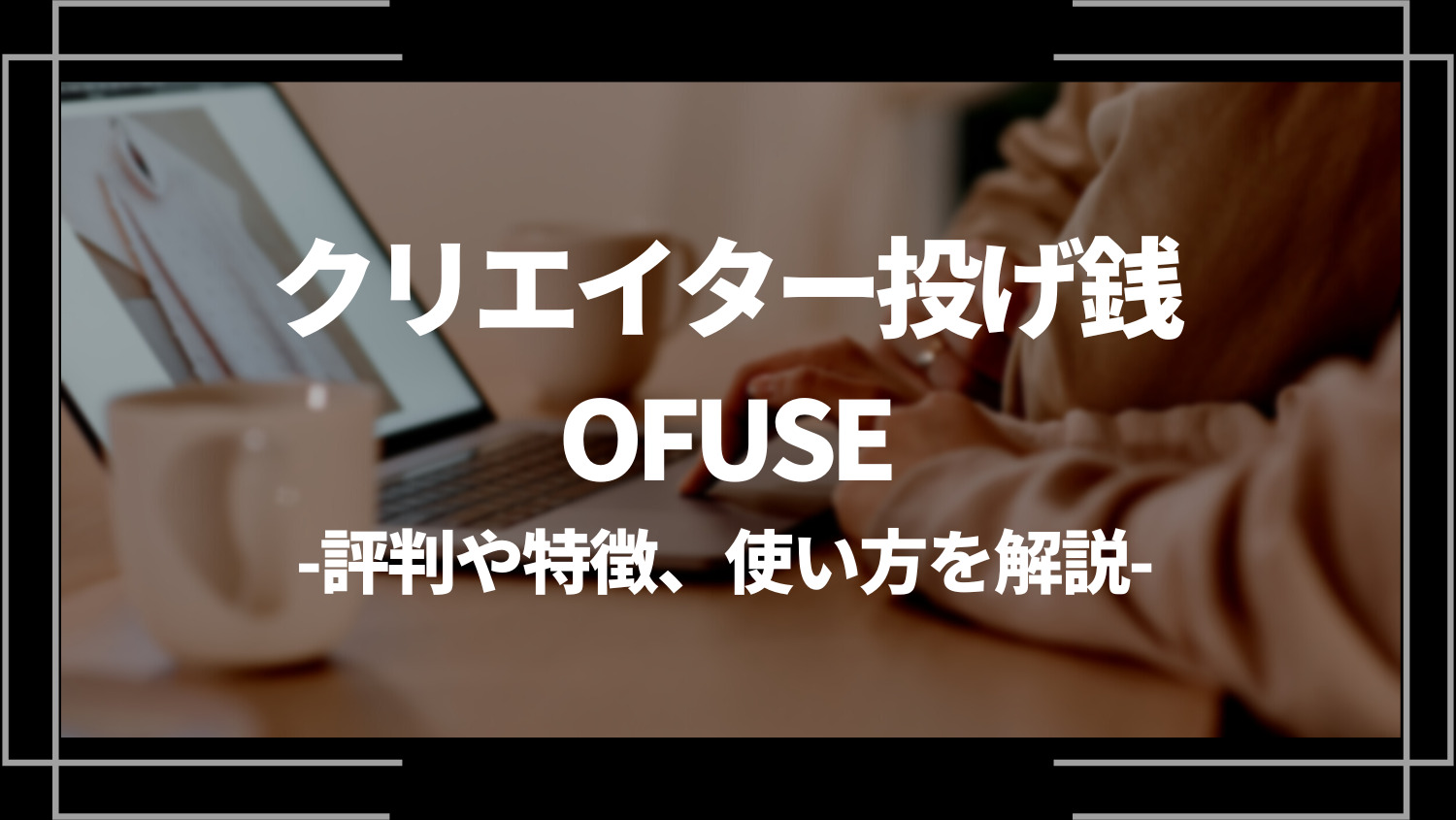 クリエイター投げ銭

OFUSE

-評判や特徴、使い方を解説-